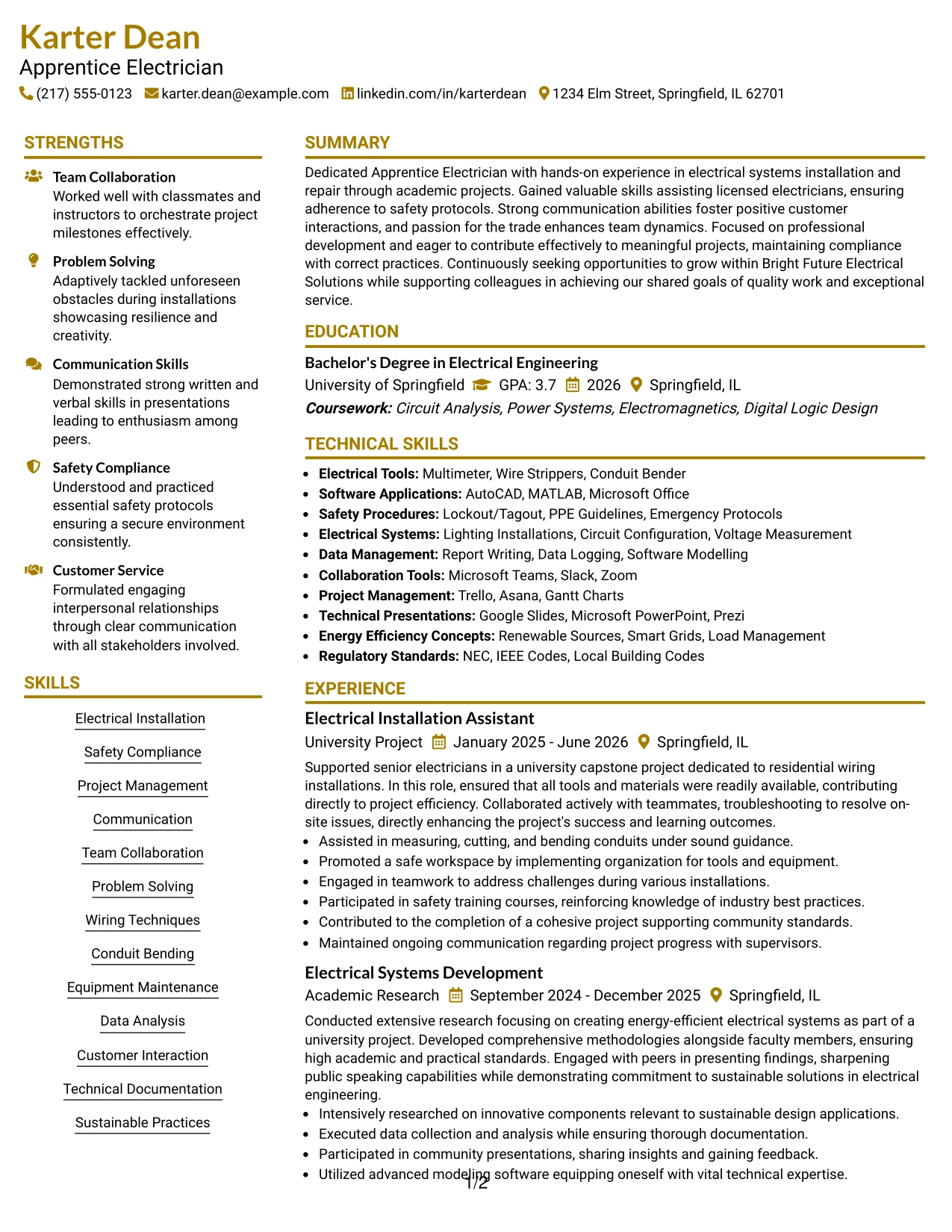 Karter Dean
Apprentice Electrician
(217) 555-0123 karter.dean@example.com linkedin.com/in/karterdean 1234 Elm Street, Springfield, IL 62701

STRENGTHS

Team Collaboration
Worked well with classmates and instructors to orchestrate project milestones effectively.

Problem Solving
Adaptively tackled unforeseen obstacles during installations showcasing resilience and creativity.

Communication Skills
Demonstrated strong written and verbal skills in presentations leading to enthusiasm among peers.

Safety Compliance
Understood and practiced essential safety protocols ensuring a secure environment consistently.

Customer Service
Formulated engaging interpersonal relationships through clear communication with all stakeholders involved.

SKILLS

Electrical Installation
Safety Compliance
Project Management
Communication
Team Collaboration
Problem Solving
Wiring Techniques
Conduit Bending
Equipment Maintenance
Data Analysis
Customer Interaction
Technical Documentation
Sustainable Practices

SUMMARY

Dedicated Apprentice Electrician with hands-on experience in electrical systems installation and repair through academic projects. Gained valuable skills assisting licensed electricians, ensuring adherence to safety protocols. Strong communication abilities foster positive customer interactions, and passion for the trade enhances team dynamics. Focused on professional development and eager to contribute effectively to meaningful projects, maintaining compliance with correct practices. Continuously seeking opportunities to grow within Bright Future Electrical Solutions while supporting colleagues in achieving our shared goals of quality work and exceptional service.

EDUCATION

Bachelor's Degree in Electrical Engineering
University of Springfield GPA: 3.7 2026 Springfield, IL
Coursework: Circuit Analysis, Power Systems, Electromagnetics, Digital Logic Design

TECHNICAL SKILLS

• Electrical Tools: Multimeter, Wire Strippers, Conduit Bender
• Software Applications: AutoCAD, MATLAB, Microsoft Office
• Safety Procedures: Lockout/Tagout, PPE Guidelines, Emergency Protocols
• Electrical Systems: Lighting Installations, Circuit Configuration, Voltage Measurement
• Data Management: Report Writing, Data Logging, Software Modelling
• Collaboration Tools: Microsoft Teams, Slack, Zoom
• Project Management: Trello, Asana, Gantt Charts
• Technical Presentations: Google Slides, Microsoft PowerPoint, Prezi
• Energy Efficiency Concepts: Renewable Sources, Smart Grids, Load Management
• Regulatory Standards: NEC, IEEE Codes, Local Building Codes

EXPERIENCE

Electrical Installation Assistant
University Project January 2025 - June 2026 Springfield, IL
Supported senior electricians in a university capstone project dedicated to residential wiring installations. In this role, ensured that all tools and materials were readily available, contributing directly to project efficiency. Collaborated actively with teammates, troubleshooting to resolve on-site issues, directly enhancing the project's success and learning outcomes.
• Assisted in measuring, cutting, and bending conduits under sound guidance.
• Promoted a safe workspace by implementing organization for tools and equipment.
• Engaged in teamwork to address challenges during various installations.
• Participated in safety training courses, reinforcing knowledge of industry best practices.
• Contributed to the completion of a cohesive project supporting community standards.
• Maintained ongoing communication regarding project progress with supervisors.

Electrical Systems Development
Academic Research September 2024 - December 2025 Springfield, IL
Conducted extensive research focusing on creating energy-efficient electrical systems as part of a university project. Developed comprehensive methodologies alongside faculty members, ensuring high academic and practical standards. Engaged with peers in presenting findings, sharpening public speaking capabilities while demonstrating commitment to sustainable solutions in electrical engineering.
• Intensively researched on innovative components relevant to sustainable design applications.
• Executed data collection and analysis while ensuring thorough documentation.
• Participated in community presentations, sharing insights and gaining feedback.
• Utilized advanced modeling software equipping oneself with vital technical expertise.

1/2